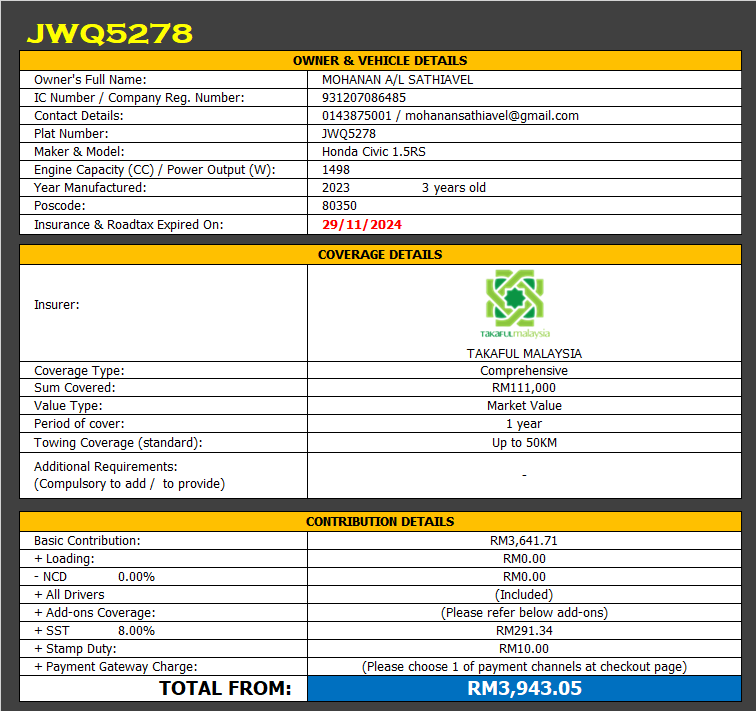 JWQ5278

| OWNER & VEHICLE DETAILS | |
|---|---|
| Owner's Full Name: | MOHANAN A/L SATHIAVEL |
| IC Number / Company Reg. Number: | 931207086485 |
| Contact Details: | 0143875001 / mohanansathiavel@gmail.com |
| Plat Number: | JWQ5278 |
| Maker & Model: | Honda Civic 1.5RS |
| Engine Capacity (CC) / Power Output (W): | 1498 |
| Year Manufactured: | 2023 3 years old |
| Poscode: | 80350 |
| Insurance & Roadtax Expired On: | 29/11/2024 |

| COVERAGE DETAILS | |
|---|---|
| Insurer: | TAKAFULmalaysia TAKAFUL MALAYSIA |
| Coverage Type: | Comprehensive |
| Sum Covered: | RM111,000 |
| Value Type: | Market Value |
| Period of cover: | 1 year |
| Towing Coverage (standard): | Up to 50KM |
| Additional Requirements: (Compulsory to add / to provide) | - |

| CONTRIBUTION DETAILS | |
|---|---|
| Basic Contribution: | RM3,641.71 |
| + Loading: | RM0.00 |
| - NCD 0.00% | RM0.00 |
| + All Drivers | (Included) |
| + Add-ons Coverage: | (Please refer below add-ons) |
| + SST 8.00% | RM291.34 |
| + Stamp Duty: | RM10.00 |
| + Payment Gateway Charge: | (Please choose 1 of payment channels at checkout page) |
| TOTAL FROM: | RM3,943.05 |